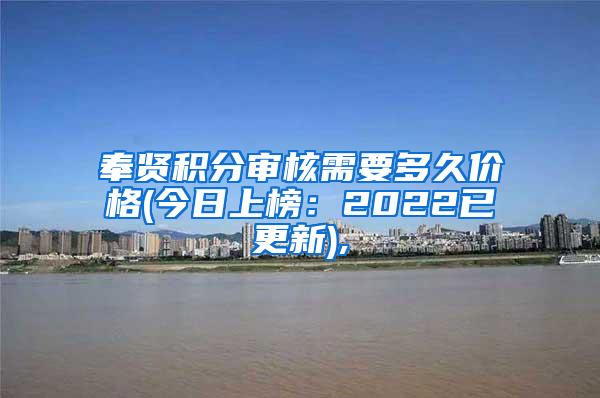 奉贤积分审核需要多久价格(今日上榜：2022已更新),